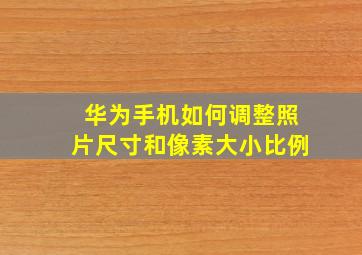 华为手机如何调整照片尺寸和像素大小比例